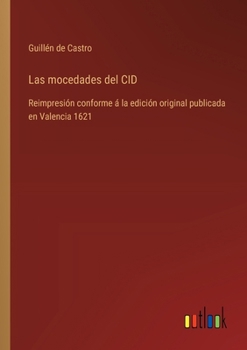 Guillén de Castro

Las mocedades del CID

Reimpresión conforme á la edición original publicada en Valencia 1621

outlook